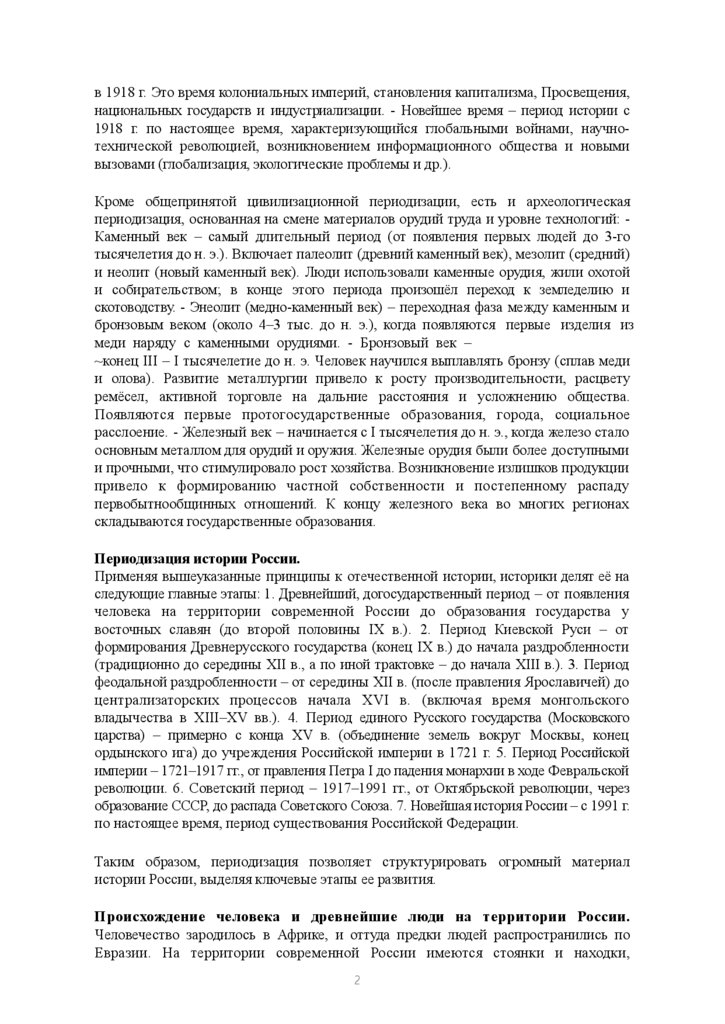 в 1918 г. Это время колониальных империй, становления капитализма, Просвещения, национальных государств и индустриализации. - Новейшее время – период истории с 1918 г. по настоящее время, характеризующийся глобальными войнами, научно-технической революцией, возникновением информационного общества и новыми вызовами (глобализация, экологические проблемы и др.).

Кроме общепринятой цивилизационной периодизации, есть и археологическая периодизация, основанная на смене материалов орудий труда и уровне технологий: - Каменный век – самый длительный период (от появления первых людей до 3-го тысячелетия до н. э.). Включает палеолит (древний каменный век), мезолит (средний) и неолит (новый каменный век). Люди использовали каменные орудия, жили охотой и собирательством; в конце этого периода произошёл переход к земледелию и скотоводству. - Энеолит (медно-каменный век) – переходная фаза между каменным и бронзовым веком (около 4–3 тыс. до н. э.), когда появляются первые изделия из меди наряду с каменными орудиями. - Бронзовый век –
~конец III – I тысячелетие до н. э. Человек научился выплавлять бронзу (сплав меди и олова). Развитие металлургии привело к росту производительности, расцвету ремёсел, активной торговле на дальние расстояния и усложнению общества. Появляются первые протогосударственные образования, города, социальное расслоение. - Железный век – начинается с I тысячелетия до н. э., когда железо стало основным металлом для орудий и оружия. Железные орудия были более доступными и прочными, что стимулировало рост хозяйства. Возникновение излишков продукции привело к формированию частной собственности и постепенному распаду первобытнообщинных отношений. К концу железного века во многих регионах складываются государственные образования.

Периодизация истории России.
Применяя вышеуказанные принципы к отечественной истории, историки делят её на следующие главные этапы: 1. Древнейший, догосударственный период – от появления человека на территории современной России до образования государства у восточных славян (до второй половины IX в.). 2. Период Киевской Руси – от формирования Древнерусского государства (конец IX в.) до начала раздробленности (традиционно до середины XII в., а по иной трактовке – до начала XIII в.). 3. Период феодальной раздробленности – от середины XII в. (после правления Ярославичей) до централизаторских процессов начала XVI в. (включая время монгольского владычества в XIII–XV вв.). 4. Период единого Русского государства (Московского царства) – примерно с конца XV в. (объединение земель вокруг Москвы, конец ордынского ига) до учреждения Российской империи в 1721 г. 5. Период Российской империи – 1721–1917 гг., от правления Петра I до падения монархии в ходе Февральской революции. 6. Советский период – 1917–1991 гг., от Октябрьской революции, через образование СССР, до распада Советского Союза. 7. Новейшая история России – с 1991 г. по настоящее время, период существования Российской Федерации.

Таким образом, периодизация позволяет структурировать огромный материал истории России, выделяя ключевые этапы ее развития.

Происхождение человека и древнейшие люди на территории России.
Человечество зародилось в Африке, и оттуда предки людей распространились по Евразии. На территории современной России имеются стоянки и находки,

2